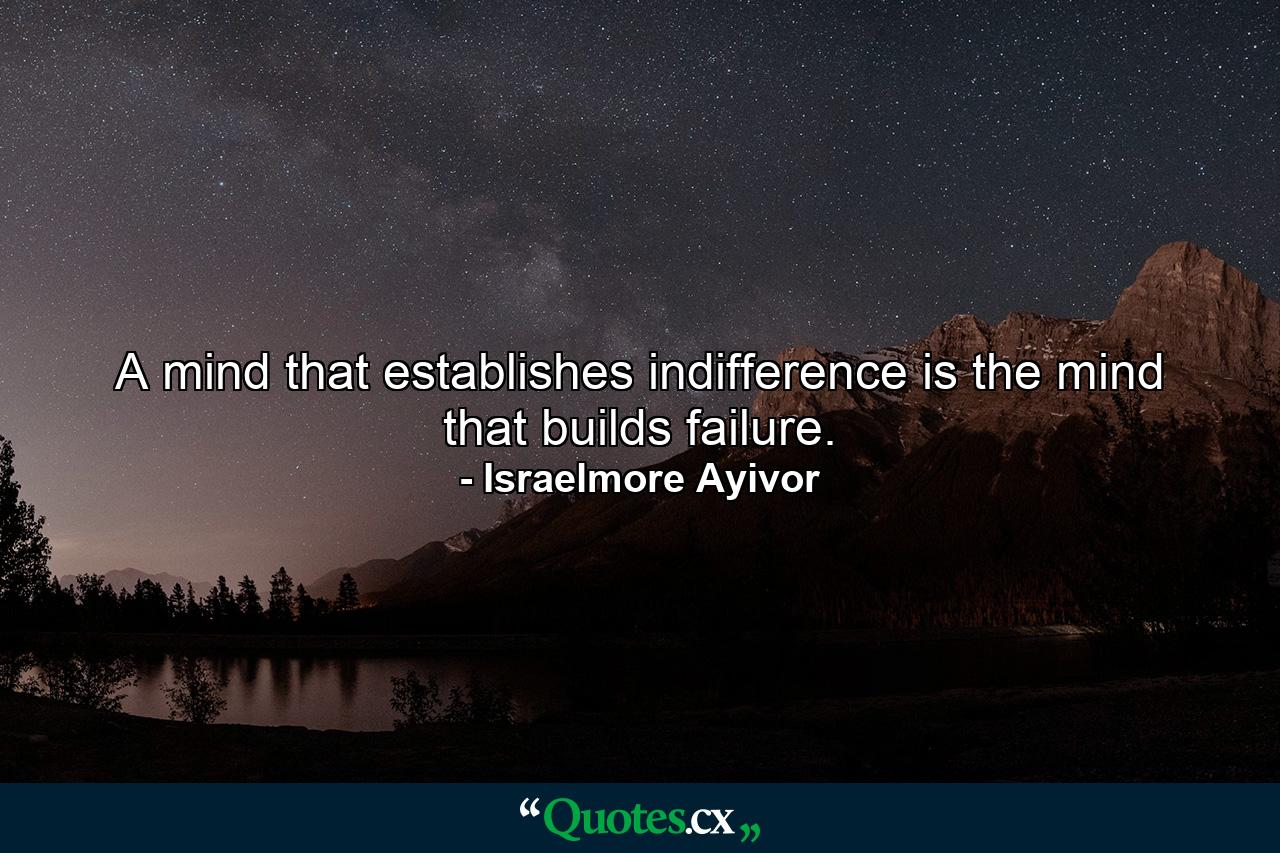 A mind that establishes indifference is the mind that builds failure.
- Israelmore Ayivor

“Quotes.cx„